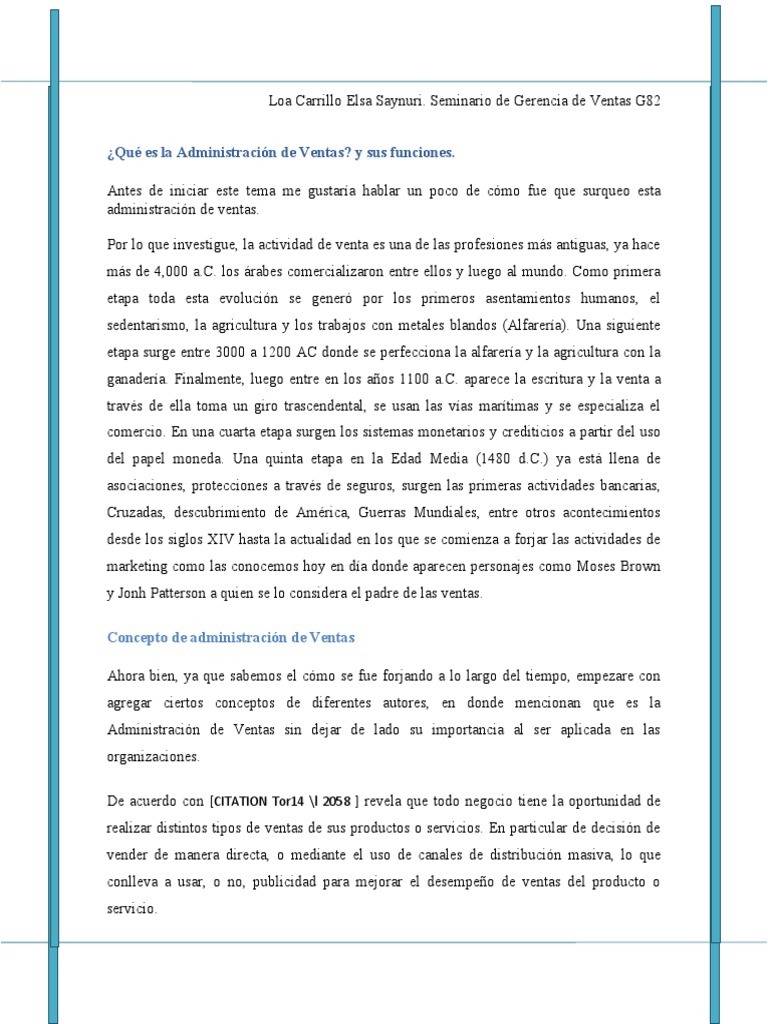 Loa Carrillo Elsa Saynuri. Seminario de Gerencia de Ventas G82

¿Qué es la Administración de Ventas? y sus funciones.

Antes de iniciar este tema me gustaría hablar un poco de cómo fue que surqueo esta administración de ventas.

Por lo que investigue, la actividad de venta es una de las profesiones más antiguas, ya hace más de 4,000 a.C. los árabes comercializaron entre ellos y luego al mundo. Como primera etapa toda esta evolución se generó por los primeros asentamientos humanos, el sedentarismo, la agricultura y los trabajos con metales blandos (Alfarería). Una siguiente etapa surge entre 3000 a 1200 AC donde se perfecciona la alfarería y la agricultura con la ganadería. Finalmente, luego entre en los años 1100 a.C. aparece la escritura y la venta a través de ella toma un giro trascendental, se usan las vías marítimas y se especializa el comercio. En una cuarta etapa surgen los sistemas monetarios y crediticios a partir del uso del papel moneda. Una quinta etapa en la Edad Media (1480 d.C.) ya está llena de asociaciones, protecciones a través de seguros, surgen las primeras actividades bancarias, Cruzadas, descubrimiento de América, Guerras Mundiales, entre otros acontecimientos desde los siglos XIV hasta la actualidad en los que se comienza a forjar las actividades de marketing como las conocemos hoy en día donde aparecen personajes como Moses Brown y Jonh Patterson a quien se lo considera el padre de las ventas.

Concepto de administración de Ventas

Ahora bien, ya que sabemos el cómo se fue forjando a lo largo del tiempo, empezare con agregar ciertos conceptos de diferentes autores, en donde mencionan que es la Administración de Ventas sin dejar de lado su importancia al ser aplicada en las organizaciones.

De acuerdo con [CITATION Tor14 \l 2058 ] revela que todo negocio tiene la oportunidad de realizar distintos tipos de ventas de sus productos o servicios. En particular de decisión de vender de manera directa, o mediante el uso de canales de distribución masiva, lo que conlleva a usar, o no, publicidad para mejorar el desempeño de ventas del producto o servicio.